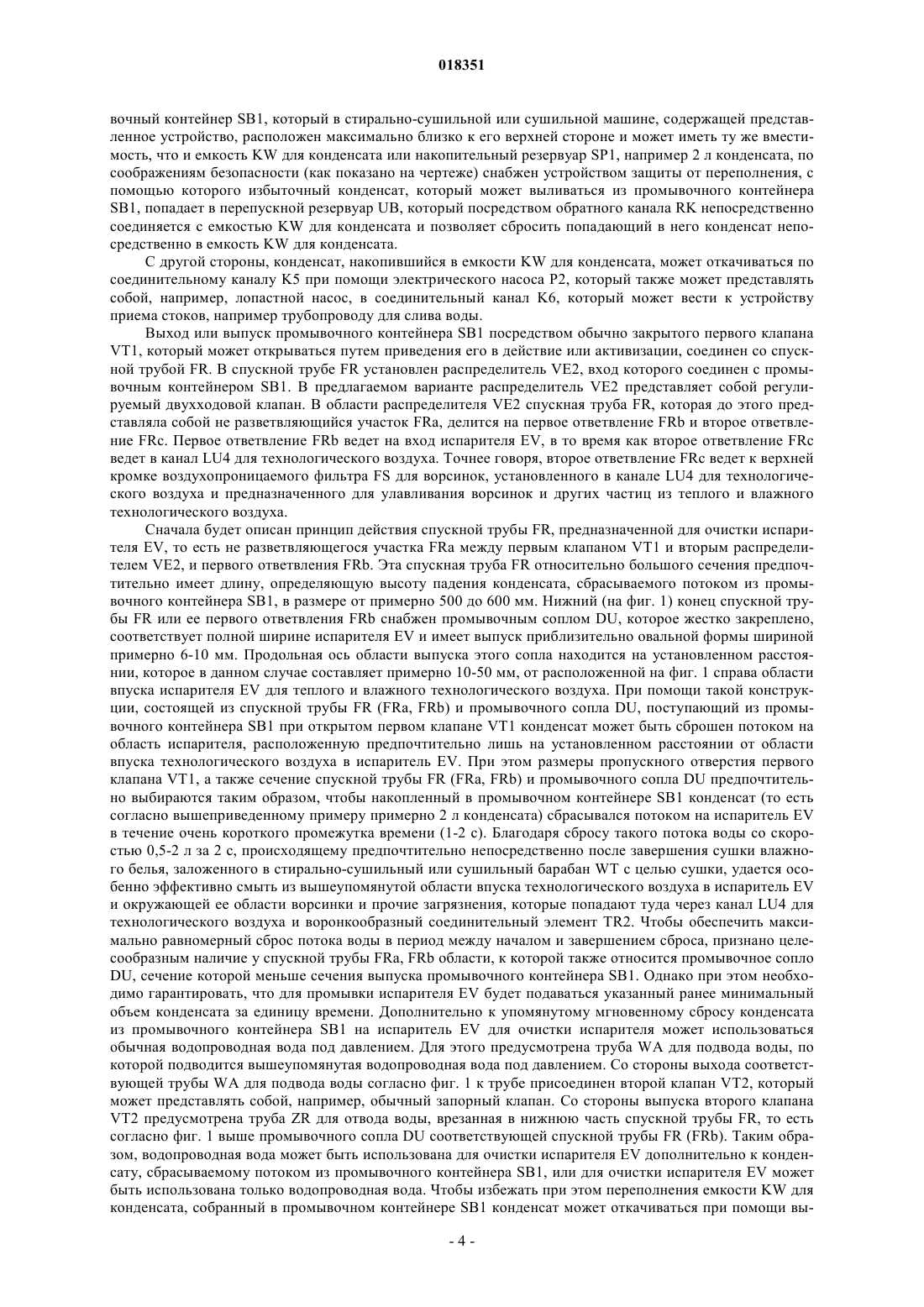 018351

вочный контейнер SB1, который в стирально-сушильной или сушильной машине, содержащей представленное устройство, расположен максимально близко к его верхней стороне и может иметь ту же вместимость, что и емкость KW для конденсата или накопительный резервуар SP1, например 2 л конденсата, по соображениям безопасности (как показано на чертеже) снабжен устройством защиты от переполнения, с помощью которого избыточный конденсат, который может выливаться из промывочного контейнера SB1, попадает в перепускной резервуар UB, который посредством обратного канала RK непосредственно соединяется с емкостью KW для конденсата и позволяет сбросить попадающий в него конденсат непосредственно в емкость KW для конденсата.

С другой стороны, конденсат, накопившийся в емкости KW для конденсата, может откачиваться по соединительному каналу K5 при помощи электрического насоса P2, который также может представлять собой, например, лопастной насос, в соединительный канал K6, который может вести к устройству приема стоков, например трубопроводу для слива воды.

Выход или выпуск промывочного контейнера SB1 посредством обычно закрытого первого клапана VT1, который может открываться путем приведения его в действие или активизации, соединен со спускной трубой FR. В спускной трубе FR установлен распределитель VE2, вход которого соединен с промывочным контейнером SB1. В предлагаемом варианте распределитель VE2 представляет собой регулируемый двухходовой клапан. В области распределителя VE2 спускная труба FR, которая до этого представляла собой не разветвляющийся участок FRa, делится на первое ответвление FRb и второе ответвление FRc. Первое ответвление FRb ведет на вход испарителя EV, в то время как второе ответвление FRc ведет в канал LU4 для технологического воздуха. Точнее говоря, второе ответвление FRc ведет к верхней кромке воздухопроницаемого фильтра FS для ворсинок, установленного в канале LU4 для технологического воздуха и предназначенного для улавливания ворсинок и других частиц из теплого и влажного технологического воздуха.

Сначала будет описан принцип действия спускной трубы FR, предназначенной для очистки испарителя EV, то есть не разветвляющегося участка FRa между первым клапаном VT1 и вторым распределителем VE2, и первого ответвления FRb. Эта спускная труба FR относительно большого сечения предпочтительно имеет длину, определяющую высоту падения конденсата, сбрасываемого потоком из промывочного контейнера SB1, в размере от примерно 500 до 600 мм. Нижний (на фиг. 1) конец спускной трубы FR или ее первого ответвления FRb снабжен промывочным соплом DU, которое жестко закреплено, соответствует полной ширине испарителя EV и имеет выпуск приблизительно овальной формы шириной примерно 6-10 мм. Продольная ось области выпуска этого сопла находится на установленном расстоянии, которое в данном случае составляет примерно 10-50 мм, от расположенной на фиг. 1 справа области впуска испарителя EV для теплого и влажного технологического воздуха. При помощи такой конструкции, состоящей из спускной трубы FR (FRa, FRb) и промывочного сопла DU, поступающий из промывочного контейнера SB1 при открытом первом клапане VT1 конденсат может быть сброшен потоком на область испарителя, расположенную предпочтительно лишь на установленном расстоянии от области впуска технологического воздуха в испаритель EV. При этом размеры пропускного отверстия первого клапана VT1, а также сечение спускной трубы FR (FRa, FRb) и промывочного сопла DU предпочтительно выбираются таким образом, чтобы накопленный в промывочном контейнере SB1 конденсат (то есть согласно вышеприведенному примеру примерно 2 л конденсата) сбрасывался потоком на испаритель EV в течение очень короткого промежутка времени (1-2 с). Благодаря сбросу такого потока воды со скоростью 0,5-2 л за 2 с, происходящему предпочтительно непосредственно после завершения сушки влажного белья, заложенного в стирально-сушильный или сушильный барабан WT с целью сушки, удается особенно эффективно смыть из вышеупомянутой области впуска технологического воздуха в испаритель EV и окружающей ее области ворсинки и прочие загрязнения, которые попадают туда через канал LU4 для технологического воздуха и воронкообразный соединительный элемент TR2. Чтобы обеспечить максимально равномерный сброс потока воды в период между началом и завершением сброса, признано целесообразным наличие у спускной трубы FRa, FRb области, к которой также относится промывочное сопло DU, сечение которой меньше сечения выпуска промывочного контейнера SB1. Однако при этом необходимо гарантировать, что для промывки испарителя EV будет подаваться указанный ранее минимальный объем конденсата за единицу времени. Дополнительно к упомянутому мгновенному сбросу конденсата из промывочного контейнера SB1 на испаритель EV для очистки испарителя может использоваться обычная водопроводная вода под давлением. Для этого предусмотрена труба WA для подвода воды, по которой подводится вышеупомянутая водопроводная вода под давлением. Со стороны выхода соответствующей трубы WA для подвода воды согласно фиг. 1 к трубе присоединен второй клапан VT2, который может представлять собой, например, обычный запорный клапан. Со стороны выпуска второго клапана VT2 предусмотрена труба ZR для отвода воды, врезанная в нижнюю часть спускной трубы FR, то есть согласно фиг. 1 выше промывочного сопла DU соответствующей спускной трубы FR (FRb). Таким образом, водопроводная вода может быть использована для очистки испарителя EV дополнительно к конденсату, сбрасываемому потоком из промывочного контейнера SB1, или для очистки испарителя EV может быть использована только водопроводная вода. Чтобы избежать при этом переполнения емкости KW для конденсата, собранный в промывочном контейнере SB1 конденсат может откачиваться при помощи вы-

- 4 -